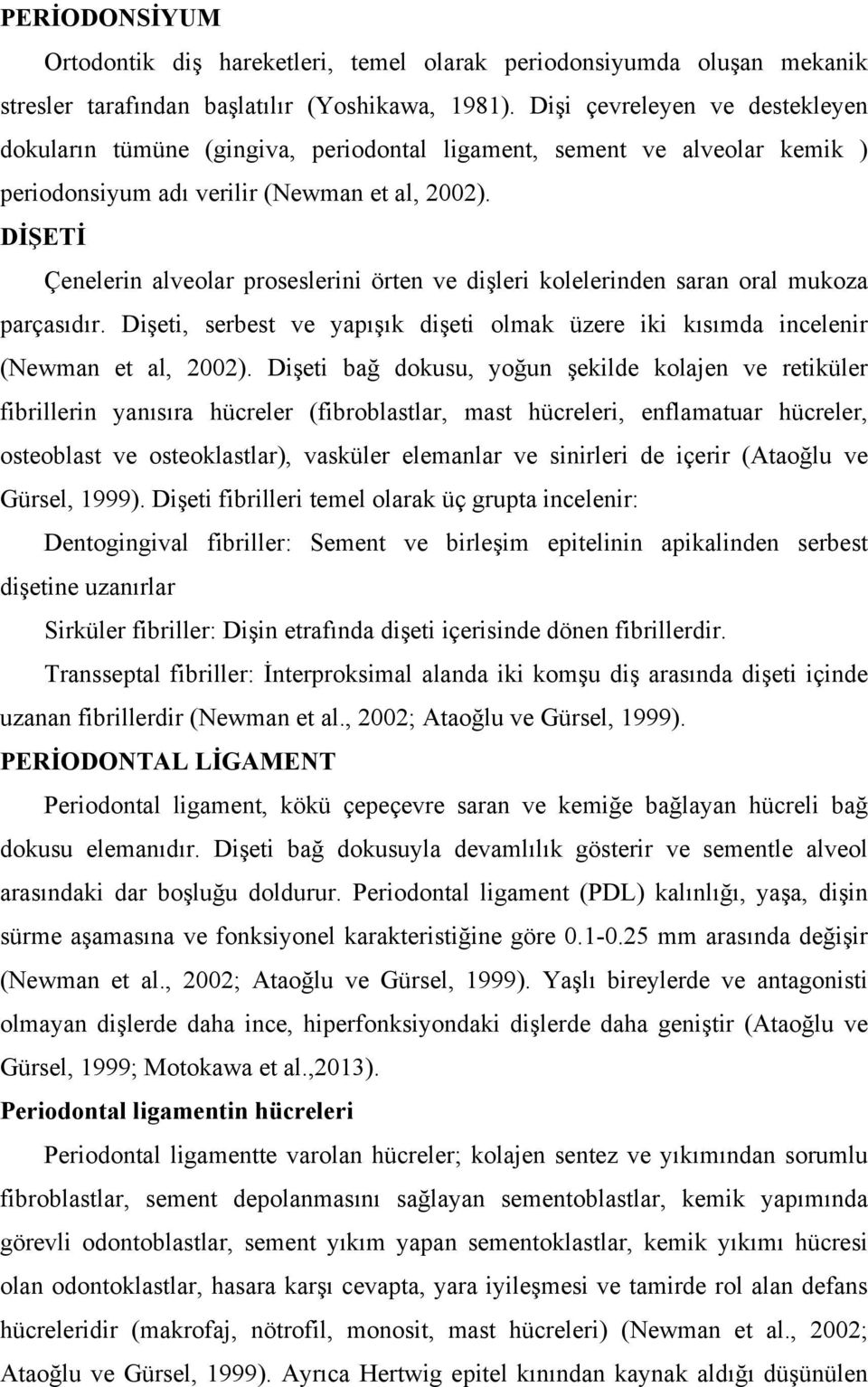 PERİODONSİYUM

Ortodontik diş hareketleri, temel olarak periodonsiyumda oluşan mekanik stresler tarafından başlatılır (Yoshikawa, 1981). Dişi çevreleyen ve destekleyen dokuların tümüne (gingiva, periodontal ligament, sement ve alveolar kemik ) periodonsiyum adı verilir (Newman et al, 2002).

DİŞETİ

Çenelerin alveolar proseslerini örten ve dişleri kolelerinden saran oral mukoza parçasıdır. Dişeti, serbest ve yapışık dişeti olmak üzere iki kısımda incelenir (Newman et al, 2002). Dişeti bağ dokusu, yoğun şekilde kolajen ve retiküler fibrillerin yanısıra hücreler (fibroblastlar, mast hücreleri, enflamatuar hücreler, osteoblast ve osteoklastlar), vasküler elemanlar ve sinirleri de içerir (Ataoğlu ve Gürsel, 1999). Dişeti fibrilleri temel olarak üç grupta incelenir:

Dentogingival fibriller: Sement ve birleşim epitelinin apikalinden serbest dişetine uzanırlar

Sirküler fibriller: Dişin etrafında dişeti içerisinde dönen fibrillerdir.

Transseptal fibriller: İnterproksimal alanda iki komşu diş arasında dişeti içinde uzanan fibrillerdir (Newman et al., 2002; Ataoğlu ve Gürsel, 1999).

PERİODONTAL LİGAMENT

Periodontal ligament, kökü çepeçevre saran ve kemiğe bağlayan hücreli bağ dokusu elemanıdır. Dişeti bağ dokusuyla devamlılık gösterir ve sementle alveol arasındaki dar boşluğu doldurur. Periodontal ligament (PDL) kalınlığı, yaşa, dişin sürme aşamasına ve fonksiyonel karakteristiğine göre 0.1-0.25 mm arasında değişir (Newman et al., 2002; Ataoğlu ve Gürsel, 1999). Yaşlı bireylerde ve antagonisti olmayan dişlerde daha ince, hiperfonksiyondaki dişlerde daha geniştir (Ataoğlu ve Gürsel, 1999; Motokawa et al.,2013).

Periodontal ligamentin hücreleri

Periodontal ligamentte varolan hücreler; kolajen sentez ve yıkımından sorumlu fibroblastlar, sement depolanmasını sağlayan sementoblastlar, kemik yapımında görevli odontoblastlar, sement yıkım yapan sementoklastlar, kemik yıkımı hücresi olan odontoklastlar, hasara karşı cevapta, yara iyileşmesi ve tamirde rol alan defans hücreleridir (makrofaj, nötrofil, monosit, mast hücreleri) (Newman et al., 2002; Ataoğlu ve Gürsel, 1999). Ayrıca Hertwig epitel kınından kaynak aldığı düşünülen